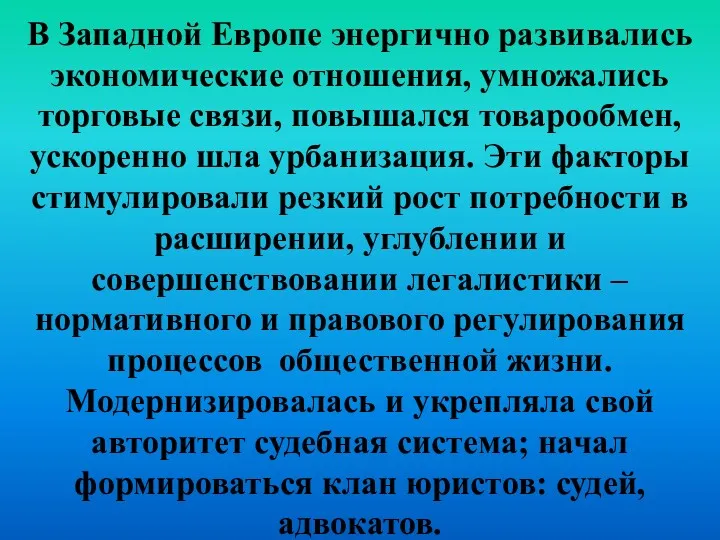 В Западной Европе энергично развивались экономические отношения, умножались торговые связи, повышался товарообмен, ускоренно шла урбанизация. Эти факторы стимулировали резкий рост потребности в расширении, углублении и совершенствовании легалистики – нормативного и правового регулирования процессов общественной жизни. Модернизировалась и укрепляла свой авторитет судебная система; начал формироваться клан юристов: судей, адвокатов.